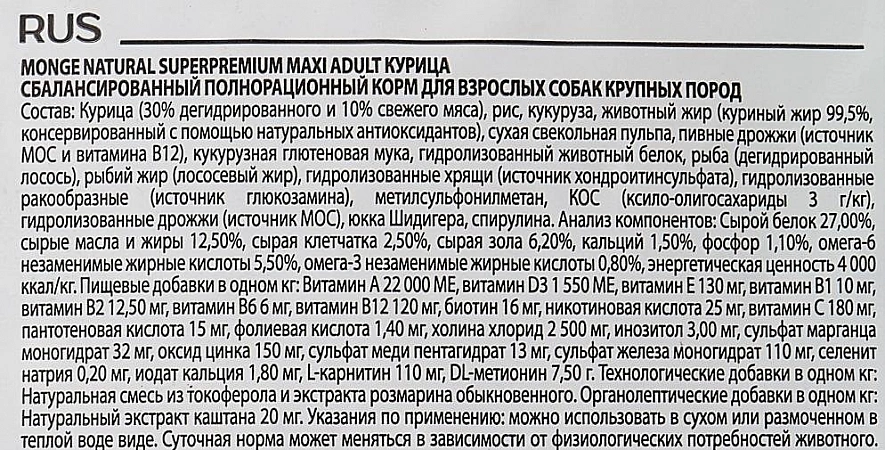 RUS

MONGE NATURAL SUPERPREMIUM MAXI ADULT КУРИЦА
СБАЛАНСИРОВАННЫЙ ПОЛНОРАЦИОННЫЙ КОРМ ДЛЯ ВЗРОСЛЫХ СОБАК КРУПНЫХ ПОРОД

Состав: Курица (30% дегидрированного и 10% свежего мяса), рис, кукуруза, животный жир (куриный жир 99,5%, консервированный с помощью натуральных антиоксидантов), сухая свекольная пульпа, пивные дрожжи (источник МОС и витамина В12), кукурузная глютеновая мука, гидролизованный животный белок, рыба (дегидрированный лосось), рыбий жир (лососевый жир), гидролизованные хрящи (источник хондроитинсульфата), гидролизованные ракообразные (источник глюкозамина), метилсульфонилметан, КОС (ксило-олигосахариды 3 г/кг), гидролизованные дрожжи (источник МОС), юкка Шидигера, спирулина. Анализ компонентов: Сырой белок 27,00%, сырые масла и жиры 12,50%, сырая клетчатка 2,50%, сырая зола 6,20%, кальций 1,50%, фосфор 1,10%, омега-6 незаменимые жирные кислоты 5,50%, омега-3 незаменимые жирные кислоты 0,80%, энергетическая ценность 4 000 ккал/кг. Пищевые добавки в одном кг: Витамин А 22 000 МЕ, витамин D3 1 550 МЕ, витамин Е 130 мг, витамин В1 10 мг, витамин В2 12,50 мг, витамин В6 6 мг, витамин В12 120 мг, биотин 16 мг, никотиновая кислота 25 мг, витамин С 180 мг, пантотеновая кислота 15 мг, фолиевая кислота 1,40 мг, холина хлорид 2 500 мг, инозитол 3,00 мг, сульфат марганца моногидрат 32 мг, оксид цинка 150 мг, сульфат меди пентагидрат 13 мг, сульфат железа моногидрат 110 мг, селенит натрия 0,20 мг, иодат кальция 1,80 мг, L-карнитин 110 мг, DL-метионин 7,50 г. Технологические добавки в одном кг: Натуральная смесь из токоферола и экстракта розмарина обыкновенного. Органолептические добавки в одном кг: Натуральный экстракт каштана 20 мг. Указания по применению: можно использовать в сухом или размоченном в теплой воде виде. Суточная норма может меняться в зависимости от физиологических потребностей животного.